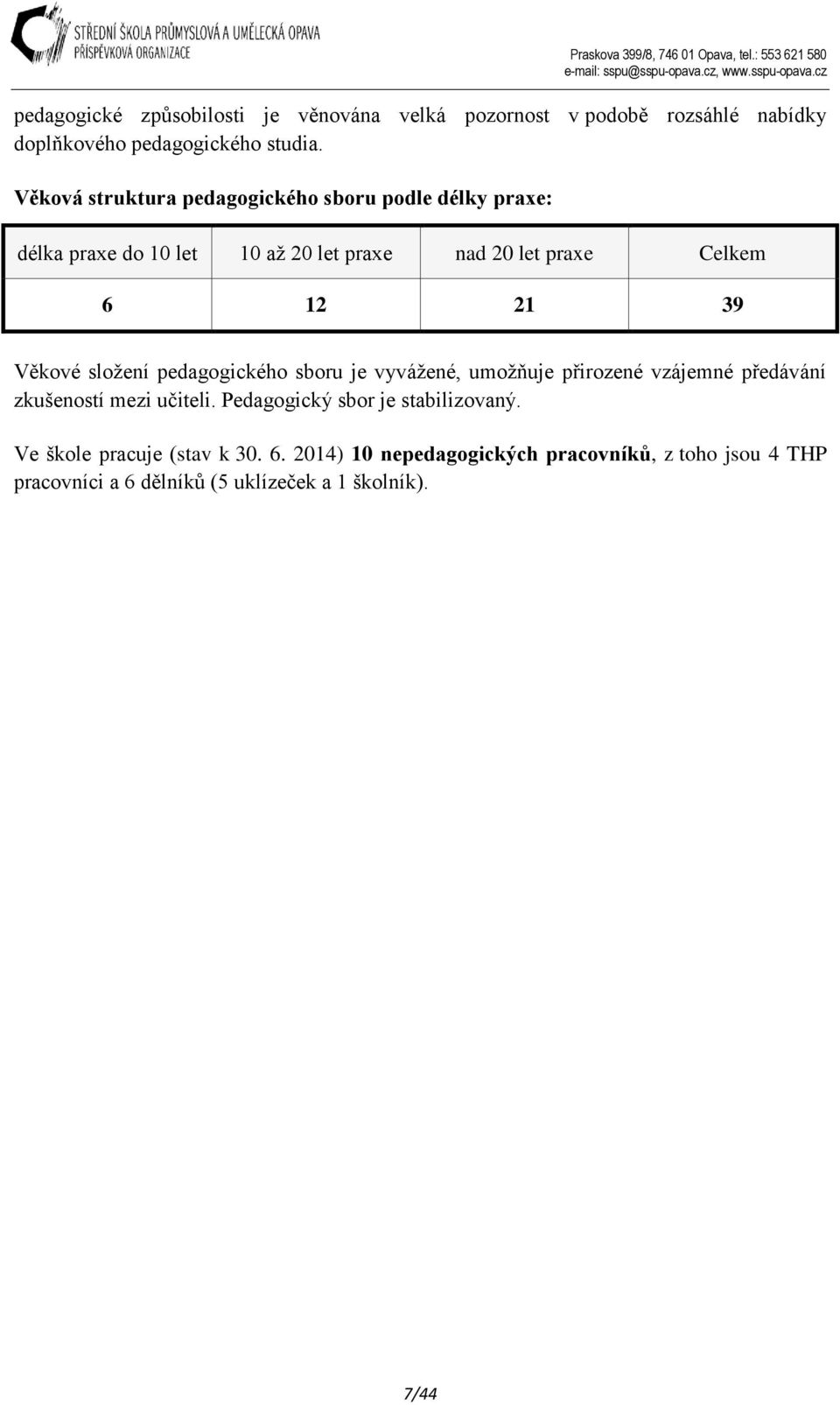 STŘEDNÍ ŠKOLA PRŮMYSLOVÁ A UMĚLECKÁ OPAVA
PŘÍSPĚVKOVÁ ORGANIZACE

Praskova 399/8, 746 01 Opava, tel.: 553 621 580
e-mail: sspu@sspu-opava.cz, www.sspu-opava.cz

pedagogické způsobilosti je věnována velká pozornost v podobě rozsáhlé nabídky doplňkového pedagogického studia.

Věková struktura pedagogického sboru podle délky praxe:

| délka praxe do 10 let | 10 až 20 let praxe | nad 20 let praxe | Celkem |
|---|---|---|---|
| 6 | 12 | 21 | 39 |

Věkové složení pedagogického sboru je vyvážené, umožňuje přirozené vzájemné předávání zkušeností mezi učiteli. Pedagogický sbor je stabilizovaný.

Ve škole pracuje (stav k 30. 6. 2014) 10 nepedagogických pracovníků, z toho jsou 4 THP pracovníci a 6 dělníků (5 uklízeček a 1 školník).

7/44